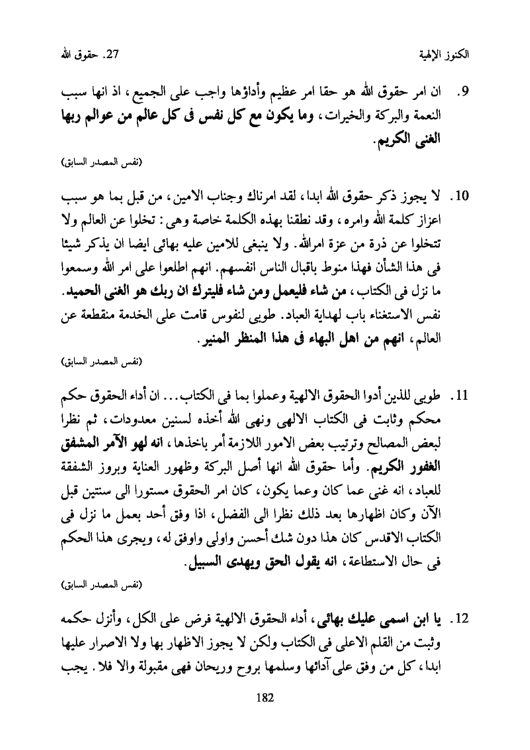 الكنوز الإلهية　　27. حقوق الله

9. ان امر حقوق الله هو حقا امر عظيم وأداؤها واجب على الجميع، اذ انها سبب النعمة والبركة والخيرات، وما يكون مع كل نفس فى كل عالم من عوالم ربها الغنى الكريم.

(نفس المصدر السابق)

10. لا يجوز ذكر حقوق الله ابدا، لقد امرناك وجناب الامين، من قبل بما هو سبب اعزاز كلمة الله وامره، وقد نطقنا بهذه الكلمة خاصة وهى: تخلوا عن العالم ولا تتخلوا عن ذرة من عزة امرالله. ولا ينبغى للامين عليه بهائى ايضا ان يذكر شيئا فى هذا الشأن فهذا منوط باقبال الناس انفسهم. انهم اطلعوا على امر الله وسمعوا ما نزل فى الكتاب، من شاء فليعمل ومن شاء فليترك ان ربك هو الغنى الحميد. نفس الاستغناء باب لهداية العباد. طوبى لنفوس قامت على الخدمة منقطعة عن العالم، انهم من اهل البهاء فى هذا المنظر المنير.

(نفس المصدر السابق)

11. طوبى للذين أدوا الحقوق الالهية وعملوا بما فى الكتاب... ان أداء الحقوق حكم محكم وثابت فى الكتاب الالهى ونهى الله أخذه لسنين معدودات، ثم نظرا لبعض المصالح وترتيب بعض الامور اللازمة أمر باخذها، انه لهو الآمر المشفق الغفور الكريم. وأما حقوق الله انها أصل البركة وظهور العناية وبروز الشفقة للعباد، انه غنى عما كان وعما يكون، كان امر الحقوق مستورا الى سنتين قبل الآن وكان اظهارها بعد ذلك نظرا الى الفضل، اذا وفق أحد بعمل ما نزل فى الكتاب الاقدس كان هذا دون شك أحسن واولى واوفق له، ويجرى هذا الحكم فى حال الاستطاعة، انه يقول الحق ويهدى السبيل.

(نفس المصدر السابق)

12. يا ابن اسمى عليك بهائى، أداء الحقوق الالهية فرض على الكل، وأنزل حكمه وثبت من القلم الاعلى فى الكتاب ولكن لا يجوز الاظهار بها ولا الاصرار عليها ابدا، كل من وفق على آدائها وسلمها بروح وريحان فهى مقبولة والا فلا. يجب

182